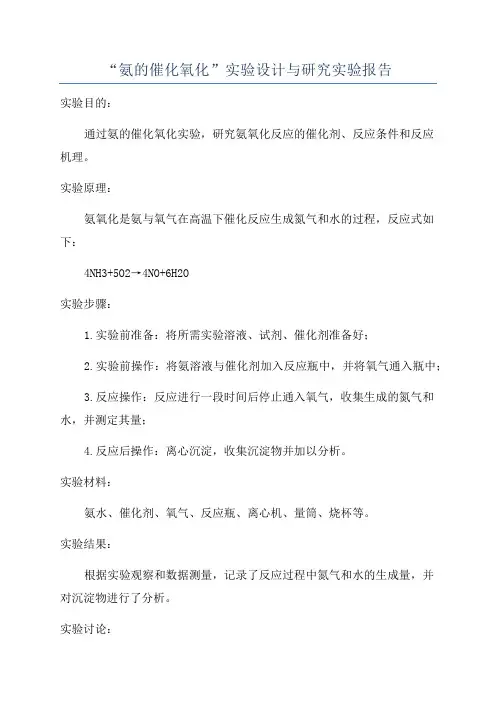 “氨的催化氧化”实验设计与研究实验报告

实验目的:

通过氨的催化氧化实验，研究氨氧化反应的催化剂、反应条件和反应机理。

实验原理:

氨氧化是氨与氧气在高温下催化反应生成氮气和水的过程，反应式如下:

4NH3+5O2→4NO+6H2O

实验步骤:

1.实验前准备：将所需实验溶液、试剂、催化剂准备好;

2.实验前操作：将氨溶液与催化剂加入反应瓶中，并将氧气通入瓶中;

3.反应操作：反应进行一段时间后停止通入氧气，收集生成的氮气和水，并测定其量;

4.反应后操作：离心沉淀，收集沉淀物并加以分析。

实验材料:

氨水、催化剂、氧气、反应瓶、离心机、量筒、烧杯等。

实验结果:

根据实验观察和数据测量，记录了反应过程中氮气和水的生成量，并对沉淀物进行了分析。

实验讨论: